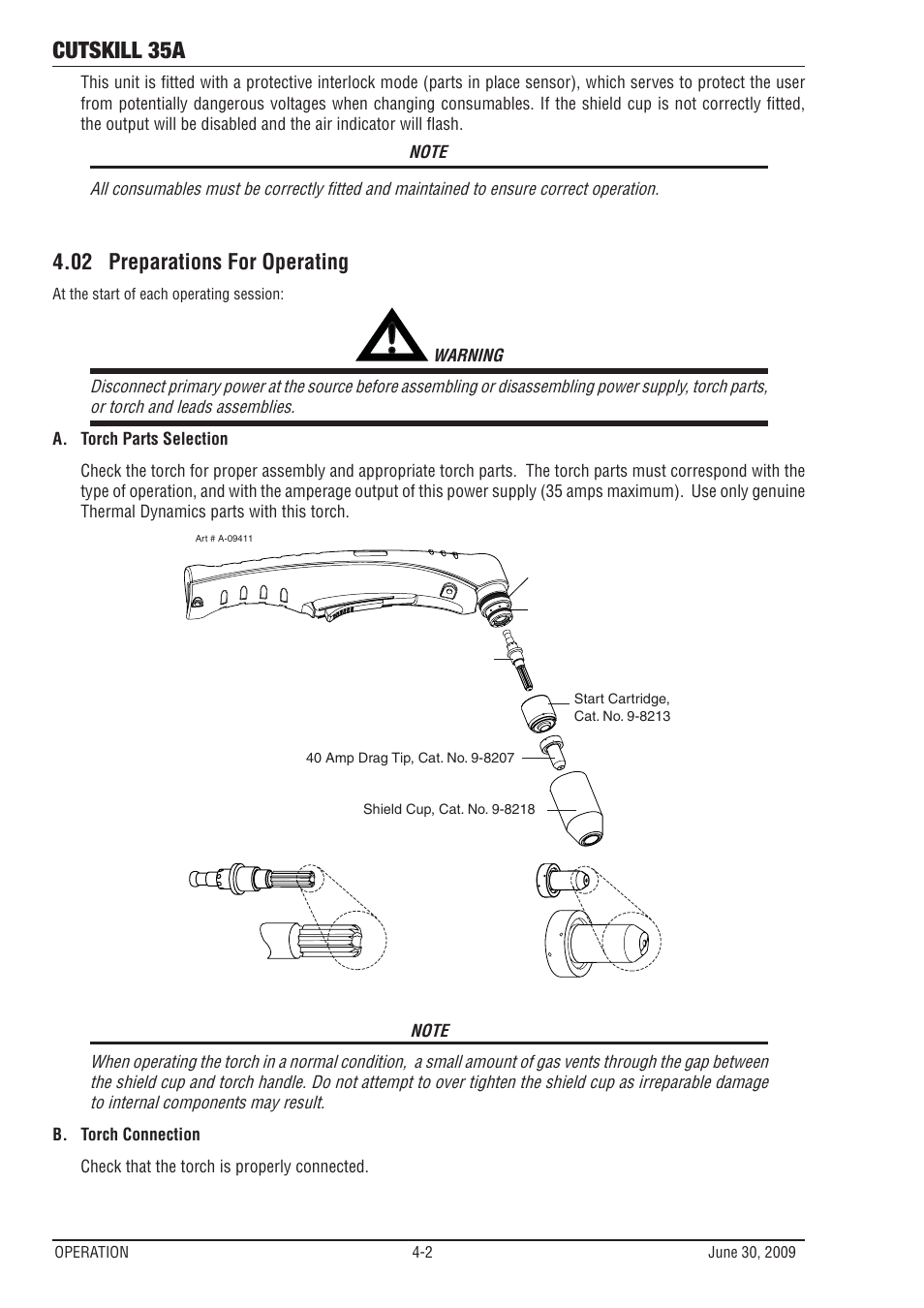 CUTSKILL 35A

This unit is fitted with a protective interlock mode (parts in place sensor), which serves to protect the user from potentially dangerous voltages when changing consumables. If the shield cup is not correctly fitted, the output will be disabled and the air indicator will flash.

NOTE

All consumables must be correctly fitted and maintained to ensure correct operation.

4.02 Preparations For Operating

At the start of each operating session:

WARNING

Disconnect primary power at the source before assembling or disassembling power supply, torch parts, or torch and leads assemblies.

A. Torch Parts Selection

Check the torch for proper assembly and appropriate torch parts. The torch parts must correspond with the type of operation, and with the amperage output of this power supply (35 amps maximum). Use only genuine Thermal Dynamics parts with this torch.

Art # A-09411

Start Cartridge, Cat. No. 9-8213

40 Amp Drag Tip, Cat. No. 9-8207

Shield Cup, Cat. No. 9-8218

NOTE

When operating the torch in a normal condition, a small amount of gas vents through the gap between the shield cup and torch handle. Do not attempt to over tighten the shield cup as irreparable damage to internal components may result.

B. Torch Connection

Check that the torch is properly connected.

OPERATION 4-2 June 30, 2009